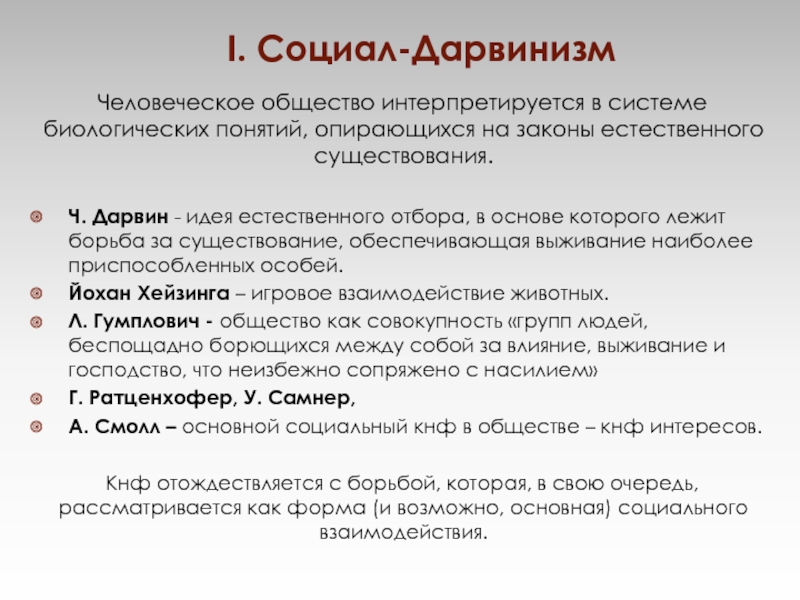 I. Социал-Дарвинизм

Человеческое общество интерпретируется в системе биологических понятий, опирающихся на законы естественного существования.

Ч. Дарвин - идея естественного отбора, в основе которого лежит борьба за существование, обеспечивающая выживание наиболее приспособленных особей.

Йохан Хейзинга – игровое взаимодействие животных.

Л. Гумплович - общество как совокупность «групп людей, беспощадно борющихся между собой за влияние, выживание и господство, что неизбежно сопряжено с насилием»

Г. Ратценхофер, У. Самнер,

А. Смолл – основной социальный кнф в обществе – кнф интересов.

Кнф отождествляется с борьбой, которая, в свою очередь, рассматривается как форма (и возможно, основная) социального взаимодействия.